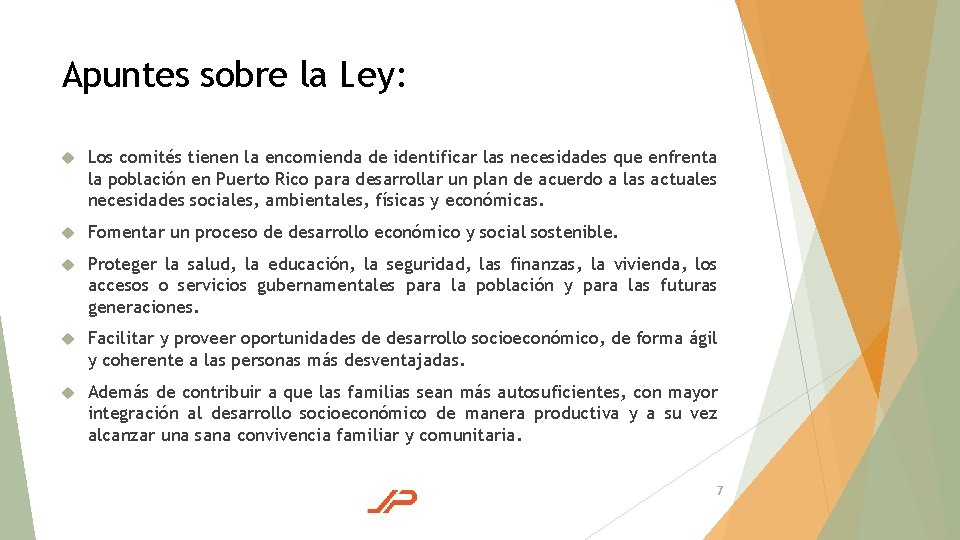 Apuntes sobre la Ley:

Los comités tienen la encomienda de identificar las necesidades que enfrenta la población en Puerto Rico para desarrollar un plan de acuerdo a las actuales necesidades sociales, ambientales, físicas y económicas.

Fomentar un proceso de desarrollo económico y social sostenible.

Proteger la salud, la educación, la seguridad, las finanzas, la vivienda, los accesos o servicios gubernamentales para la población y para las futuras generaciones.

Facilitar y proveer oportunidades de desarrollo socioeconómico, de forma ágil y coherente a las personas más desventajadas.

Además de contribuir a que las familias sean más autosuficientes, con mayor integración al desarrollo socioeconómico de manera productiva y a su vez alcanzar una sana convivencia familiar y comunitaria.

JP

7